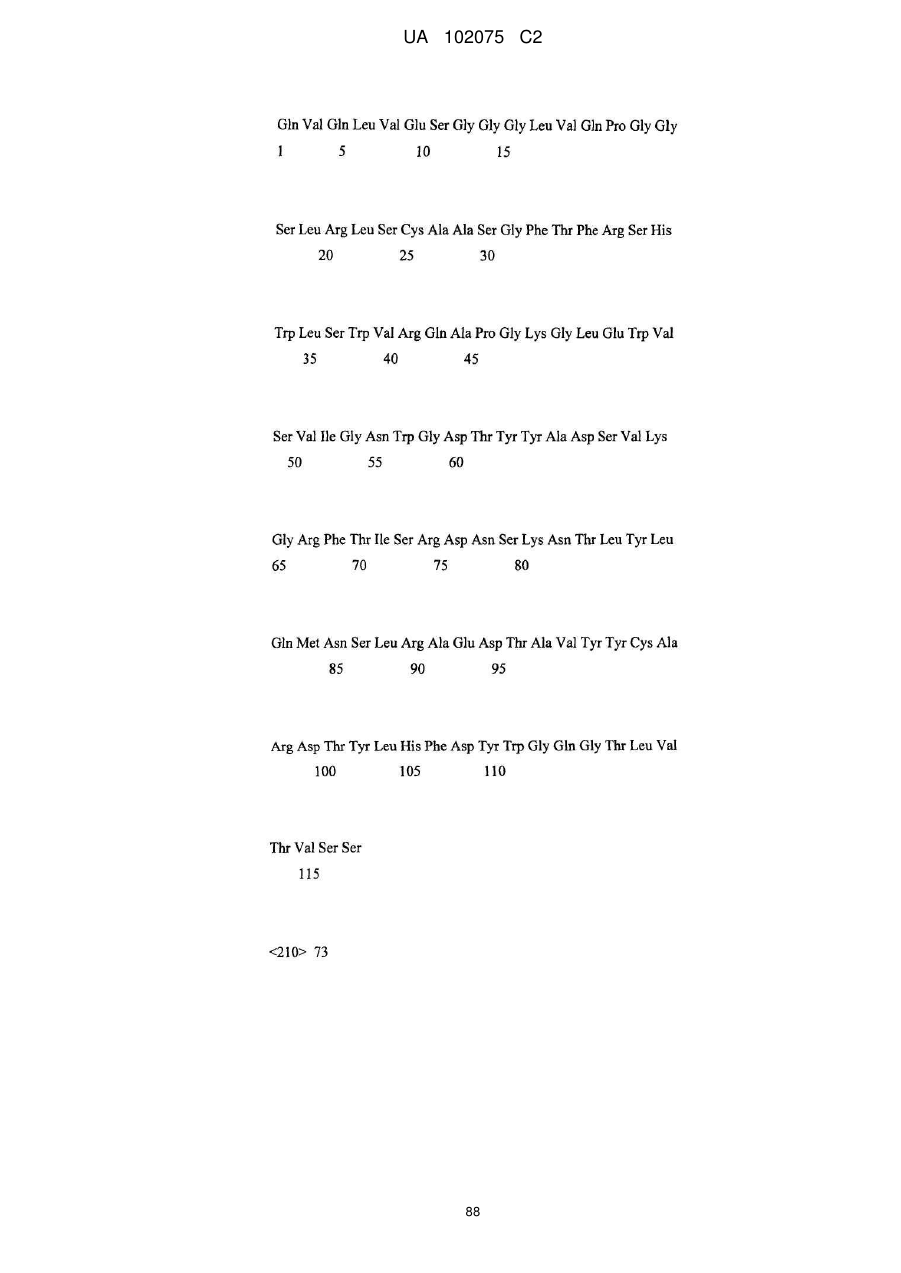 UA 102075 C2

Gln Val Gln Leu Val Glu Ser Gly Gly Gly Leu Val Gln Pro Gly Gly
1 5 10 15

Ser Leu Arg Leu Ser Cys Ala Ala Ser Gly Phe Thr Phe Arg Ser His
20 25 30

Trp Leu Ser Trp Val Arg Gln Ala Pro Gly Lys Gly Leu Glu Trp Val
35 40 45

Ser Val Ile Gly Asn Trp Gly Asp Thr Tyr Tyr Ala Asp Ser Val Lys
50 55 60

Gly Arg Phe Thr Ile Ser Arg Asp Asn Ser Lys Asn Thr Leu Tyr Leu
65 70 75 80

Gln Met Asn Ser Leu Arg Ala Glu Asp Thr Ala Val Tyr Tyr Cys Ala
85 90 95

Arg Asp Thr Tyr Leu His Phe Asp Tyr Trp Gly Gln Gly Thr Leu Val
100 105 110

Thr Val Ser Ser
115

<210> 73

88